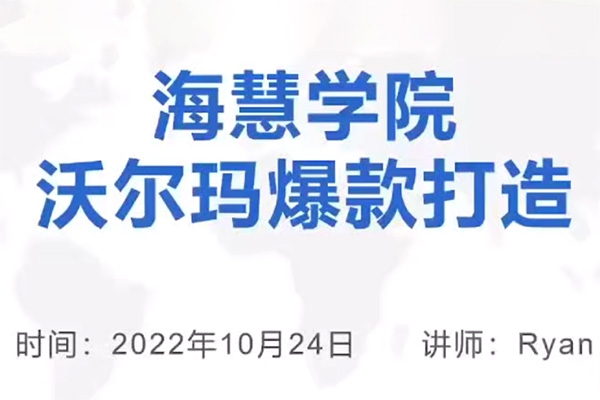 海慧学院
沃尔玛爆款打造

时间：2022年10月24日　　讲师：Ryan